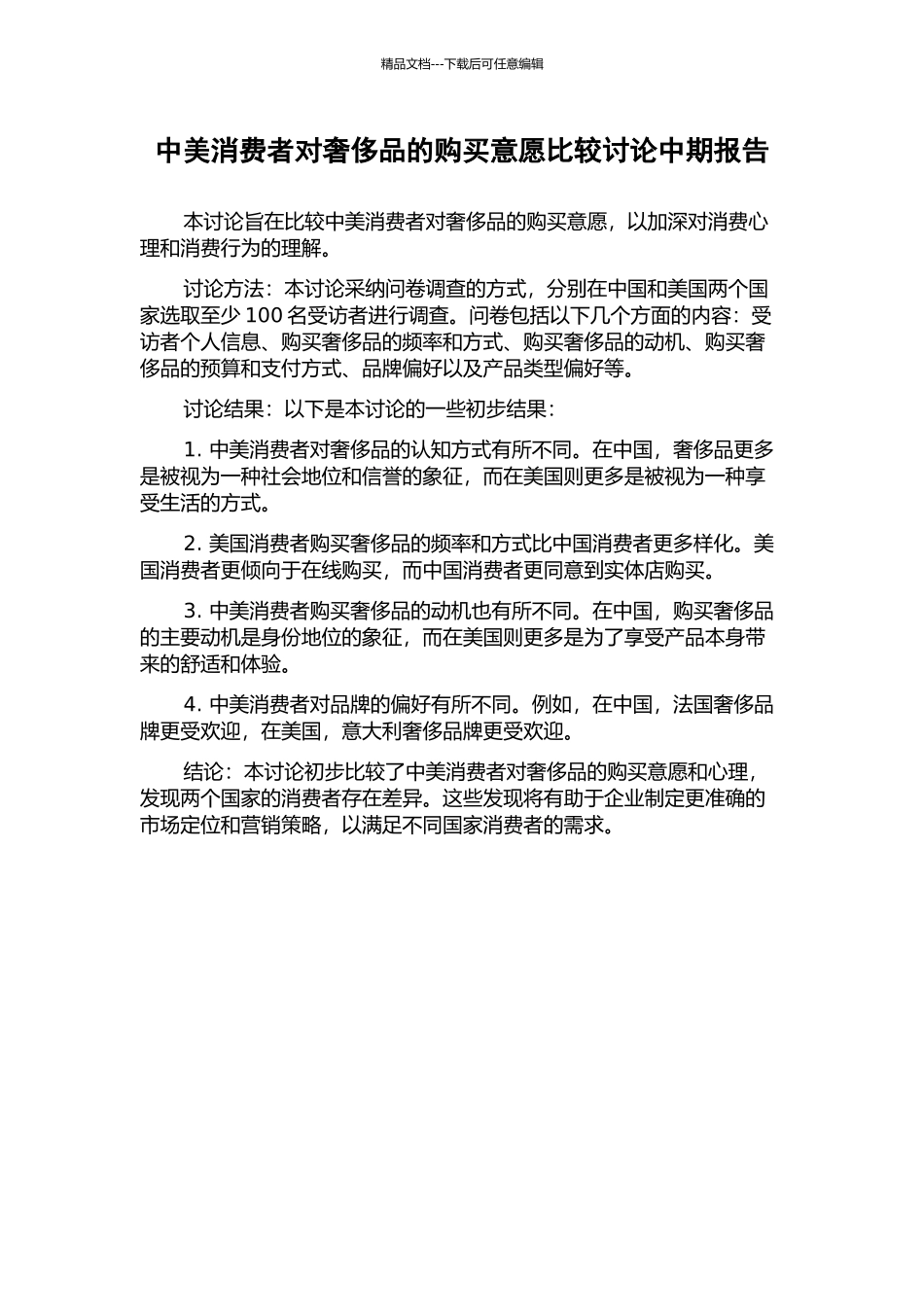 精品文档---下载后可任意编辑

中美消费者对奢侈品的购买意愿比较讨论中期报告

本讨论旨在比较中美消费者对奢侈品的购买意愿，以加深对消费心理和消费行为的理解。

讨论方法：本讨论采纳问卷调查的方式，分别在中国和美国两个国家选取至少 100 名受访者进行调查。问卷包括以下几个方面的内容：受访者个人信息、购买奢侈品的频率和方式、购买奢侈品的动机、购买奢侈品的预算和支付方式、品牌偏好以及产品类型偏好等。

讨论结果：以下是本讨论的一些初步结果：

1. 中美消费者对奢侈品的认知方式有所不同。在中国，奢侈品更多是被视为一种社会地位和信誉的象征，而在美国则更多是被视为一种享受生活的方式。

2. 美国消费者购买奢侈品的频率和方式比中国消费者更多样化。美国消费者更倾向于在线购买，而中国消费者更同意到实体店购买。

3. 中美消费者购买奢侈品的动机也有所不同。在中国，购买奢侈品的主要动机是身份地位的象征，而在美国则更多是为了享受产品本身带来的舒适和体验。

4. 中美消费者对品牌的偏好有所不同。例如，在中国，法国奢侈品牌更受欢迎，在美国，意大利奢侈品牌更受欢迎。

结论：本讨论初步比较了中美消费者对奢侈品的购买意愿和心理，发现两个国家的消费者存在差异。这些发现将有助于企业制定更准确的市场定位和营销策略，以满足不同国家消费者的需求。